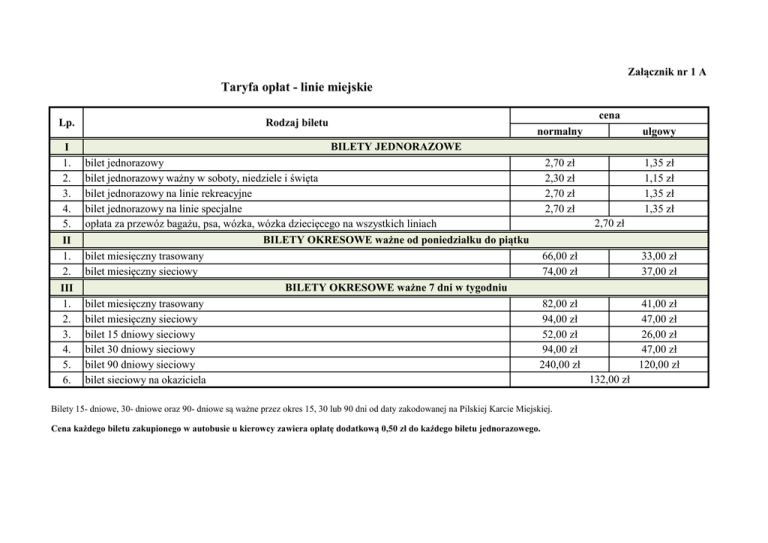 Załącznik nr 1 A

Taryfa opłat - linie miejskie

| Lp. | Rodzaj biletu | cena normalny | cena ulgowy |
|---|---|---|---|
| I | BILETY JEDNORAZOWE | | |
| 1. | bilet jednorazowy | 2,70 zł | 1,35 zł |
| 2. | bilet jednorazowy ważny w soboty, niedziele i święta | 2,30 zł | 1,15 zł |
| 3. | bilet jednorazowy na linie rekreacyjne | 2,70 zł | 1,35 zł |
| 4. | bilet jednorazowy na linie specjalne | 2,70 zł | 1,35 zł |
| 5. | opłata za przewóz bagażu, psa, wózka, wózka dziecięcego na wszystkich liniach | 2,70 zł | |
| II | BILETY OKRESOWE ważne od poniedziałku do piątku | | |
| 1. | bilet miesięczny trasowany | 66,00 zł | 33,00 zł |
| 2. | bilet miesięczny sieciowy | 74,00 zł | 37,00 zł |
| III | BILETY OKRESOWE ważne 7 dni w tygodniu | | |
| 1. | bilet miesięczny trasowany | 82,00 zł | 41,00 zł |
| 2. | bilet miesięczny sieciowy | 94,00 zł | 47,00 zł |
| 3. | bilet 15 dniowy sieciowy | 52,00 zł | 26,00 zł |
| 4. | bilet 30 dniowy sieciowy | 94,00 zł | 47,00 zł |
| 5. | bilet 90 dniowy sieciowy | 240,00 zł | 120,00 zł |
| 6. | bilet sieciowy na okaziciela | 132,00 zł | |

Bilety 15- dniowe, 30- dniowe oraz 90- dniowe są ważne przez okres 15, 30 lub 90 dni od daty zakodowanej na Pilskiej Karcie Miejskiej.

Cena każdego biletu zakupionego w autobusie u kierowcy zawiera opłatę dodatkową 0,50 zł do każdego biletu jednorazowego.